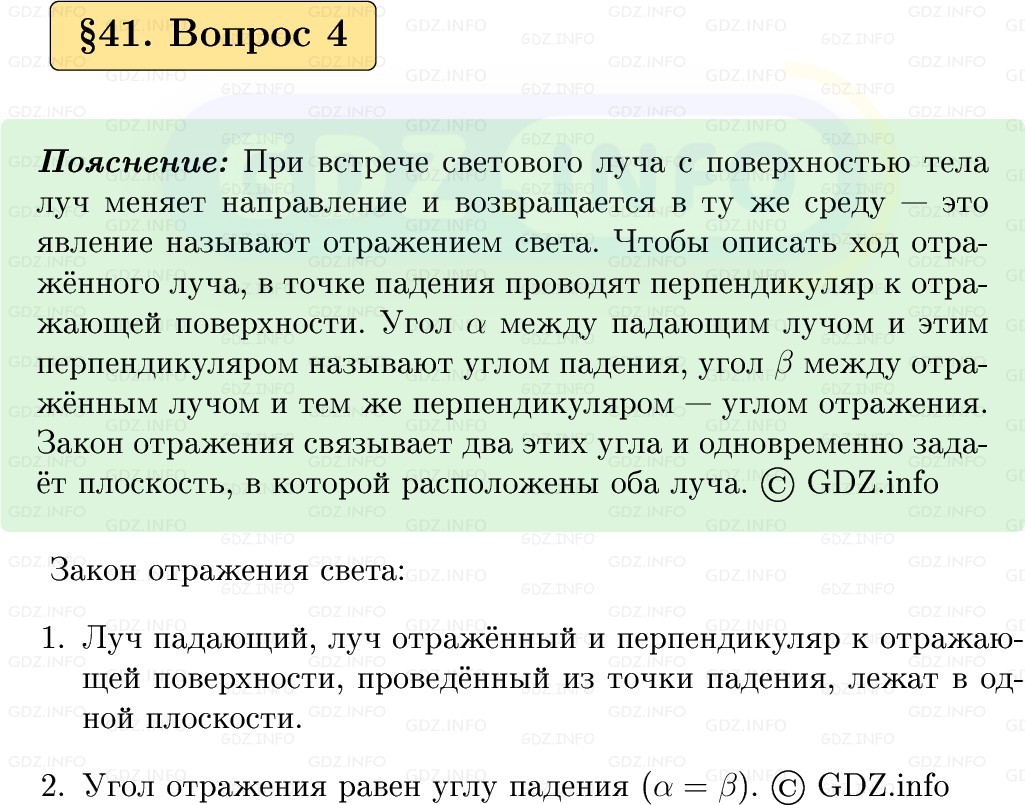 §41. Вопрос 4

Пояснение: При встрече светового луча с поверхностью тела луч меняет направление и возвращается в ту же среду — это явление называют отражением света. Чтобы описать ход отражённого луча, в точке падения проводят перпендикуляр к отражающей поверхности. Угол $\alpha$ между падающим лучом и этим перпендикуляром называют углом падения, угол $\beta$ между отражённым лучом и тем же перпендикуляром — углом отражения. Закон отражения связывает два этих угла и одновременно задаёт плоскость, в которой расположены оба луча. © GDZ.info

Закон отражения света:

1. Луч падающий, луч отражённый и перпендикуляр к отражающей поверхности, проведённый из точки падения, лежат в одной плоскости.

2. Угол отражения равен углу падения ($\alpha = \beta$). © GDZ.info